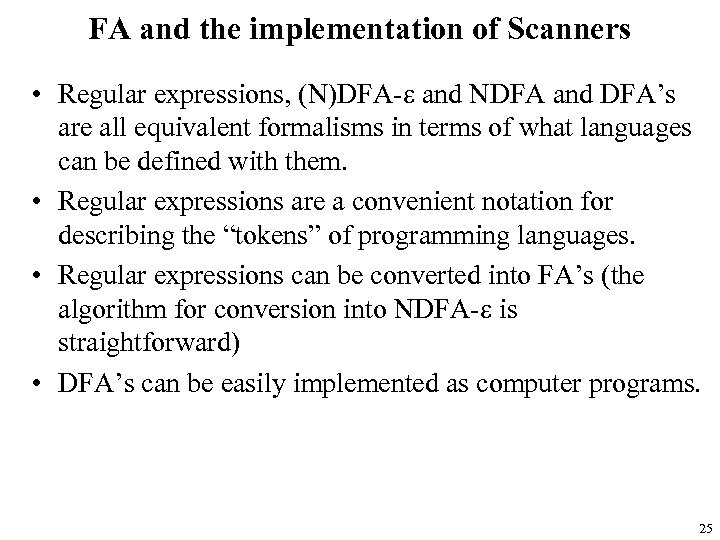 FA and the implementation of Scanners

• Regular expressions, (N)DFA-ε and NDFA and DFA’s are all equivalent formalisms in terms of what languages can be defined with them.

• Regular expressions are a convenient notation for describing the “tokens” of programming languages.

• Regular expressions can be converted into FA’s (the algorithm for conversion into NDFA-ε is straightforward)

• DFA’s can be easily implemented as computer programs.

25